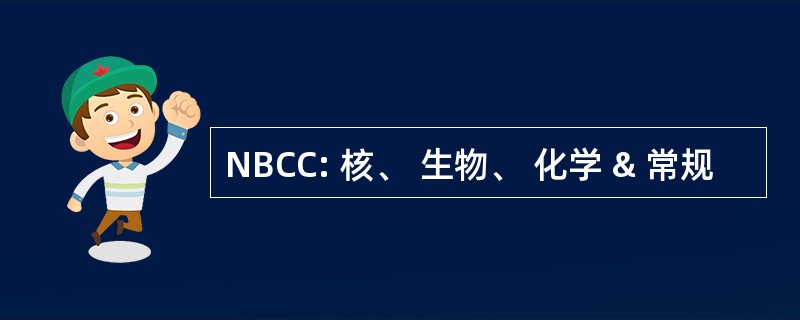 NBCC: 核、 生物、 化学 & 常规